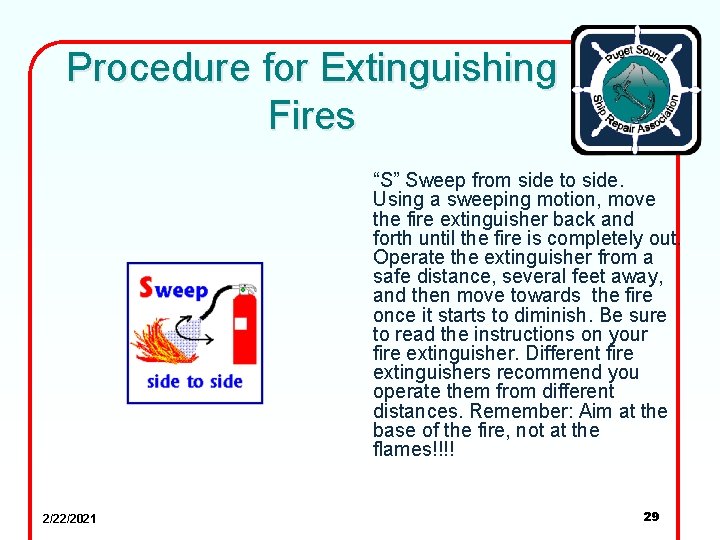 Procedure for Extinguishing Fires

Puget Sound Ship Repair Association

Sweep side to side

"S" Sweep from side to side. Using a sweeping motion, move the fire extinguisher back and forth until the fire is completely out. Operate the extinguisher from a safe distance, several feet away, and then move towards the fire once it starts to diminish. Be sure to read the instructions on your fire extinguisher. Different fire extinguishers recommend you operate them from different distances. Remember: Aim at the base of the fire, not at the flames!!!!

2/22/2021

29